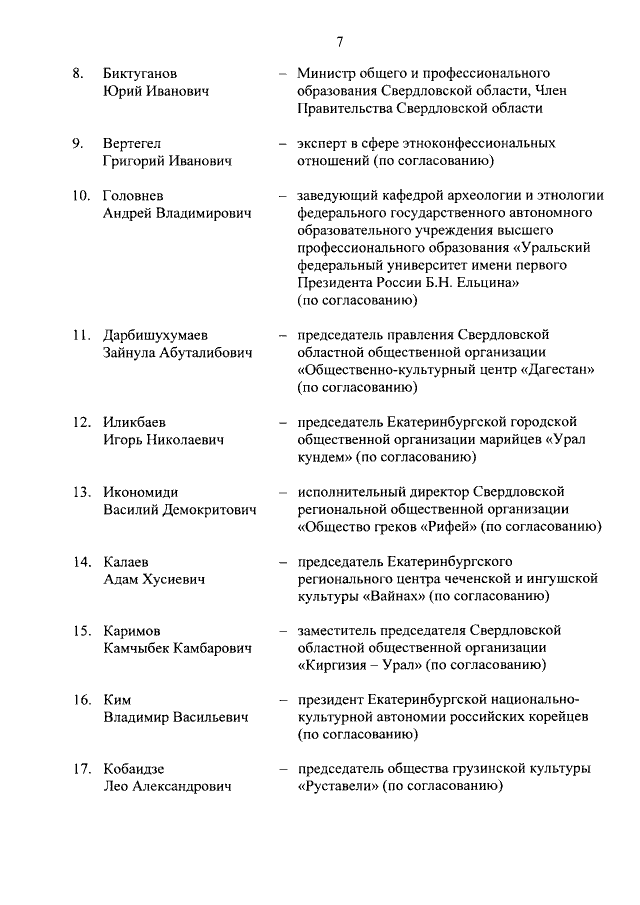 7

8. Биктуганов Юрий Иванович – Министр общего и профессионального образования Свердловской области, Член Правительства Свердловской области

9. Вертегел Григорий Иванович – эксперт в сфере этноконфессиональных отношений (по согласованию)

10. Головнев Андрей Владимирович – заведующий кафедрой археологии и этнологии федерального государственного автономного образовательного учреждения высшего профессионального образования «Уральский федеральный университет имени первого Президента России Б.Н. Ельцина» (по согласованию)

11. Дарбишухумаев Зайнула Абуталибович – председатель правления Свердловской областной общественной организации «Общественно-культурный центр «Дагестан» (по согласованию)

12. Иликбаев Игорь Николаевич – председатель Екатеринбургской городской общественной организации марийцев «Урал кундем» (по согласованию)

13. Икономиди Василий Демокритович – исполнительный директор Свердловской региональной общественной организации «Общество греков «Рифей» (по согласованию)

14. Калаев Адам Хусиевич – председатель Екатеринбургского регионального центра чеченской и ингушской культуры «Вайнах» (по согласованию)

15. Каримов Камчыбек Камбарович – заместитель председателя Свердловской областной общественной организации «Киргизия – Урал» (по согласованию)

16. Ким Владимир Васильевич – президент Екатеринбургской национально-культурной автономии российских корейцев (по согласованию)

17. Кобаидзе Лео Александрович – председатель общества грузинской культуры «Руставели» (по согласованию)